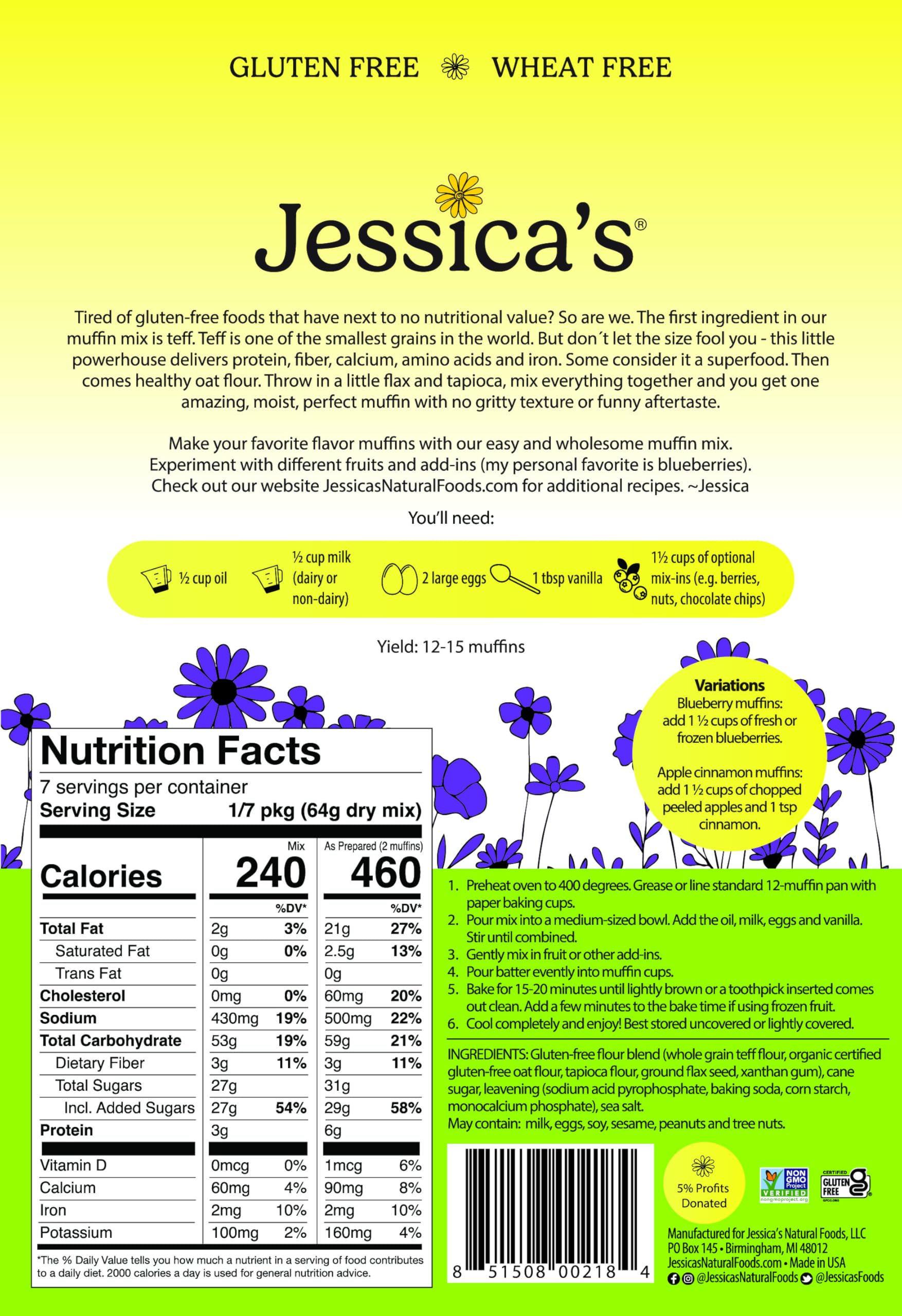 GLUTEN FREE WHEAT FREE

Jessica's®

Tired of gluten-free foods that have next to no nutritional value? So are we. The first ingredient in our muffin mix is teff. Teff is one of the smallest grains in the world. But don´t let the size fool you - this little powerhouse delivers protein, fiber, calcium, amino acids and iron. Some consider it a superfood. Then comes healthy oat flour. Throw in a little flax and tapioca, mix everything together and you get one amazing, moist, perfect muffin with no gritty texture or funny aftertaste.

Make your favorite flavor muffins with our easy and wholesome muffin mix. Experiment with different fruits and add-ins (my personal favorite is blueberries). Check out our website JessicasNaturalFoods.com for additional recipes. ~Jessica

You'll need:

½ cup oil ½ cup milk (dairy or non-dairy) 2 large eggs 1 tbsp vanilla 1½ cups of optional mix-ins (e.g. berries, nuts, chocolate chips)

Yield: 12-15 muffins

Variations
Blueberry muffins: add 1 ½ cups of fresh or frozen blueberries.

Apple cinnamon muffins: add 1 ½ cups of chopped peeled apples and 1 tsp cinnamon.

Nutrition Facts
7 servings per container
Serving Size 1/7 pkg (64g dry mix)

| | Mix | | As Prepared (2 muffins) | |
|---|---|---|---|---|
| Calories | 240 | | 460 | |
| | | %DV* | | %DV* |
| Total Fat | 2g | 3% | 21g | 27% |
| Saturated Fat | 0g | 0% | 2.5g | 13% |
| Trans Fat | 0g | | 0g | |
| Cholesterol | 0mg | 0% | 60mg | 20% |
| Sodium | 430mg | 19% | 500mg | 22% |
| Total Carbohydrate | 53g | 19% | 59g | 21% |
| Dietary Fiber | 3g | 11% | 3g | 11% |
| Total Sugars | 27g | | 31g | |
| Incl. Added Sugars | 27g | 54% | 29g | 58% |
| Protein | 3g | | 6g | |
| Vitamin D | 0mcg | 0% | 1mcg | 6% |
| Calcium | 60mg | 4% | 90mg | 8% |
| Iron | 2mg | 10% | 2mg | 10% |
| Potassium | 100mg | 2% | 160mg | 4% |

*The % Daily Value tells you how much a nutrient in a serving of food contributes to a daily diet. 2000 calories a day is used for general nutrition advice.

1. Preheat oven to 400 degrees. Grease or line standard 12-muffin pan with paper baking cups.
2. Pour mix into a medium-sized bowl. Add the oil, milk, eggs and vanilla. Stir until combined.
3. Gently mix in fruit or other add-ins.
4. Pour batter evently into muffin cups.
5. Bake for 15-20 minutes until lightly brown or a toothpick inserted comes out clean. Add a few minutes to the bake time if using frozen fruit.
6. Cool completely and enjoy! Best stored uncovered or lightly covered.

INGREDIENTS: Gluten-free flour blend (whole grain teff flour, organic certified gluten-free oat flour, tapioca flour, ground flax seed, xanthan gum), cane sugar, leavening (sodium acid pyrophosphate, baking soda, corn starch, monocalcium phosphate), sea salt.
May contain: milk, eggs, soy, sesame, peanuts and tree nuts.

8 51508 00218 4

5% Profits Donated

NON GMO Project VERIFIED nongmoproject.org

CERTIFIED GLUTEN FREE

Manufactured for Jessica's Natural Foods, LLC
PO Box 145 • Birmingham, MI 48012
JessicasNaturalFoods.com • Made in USA
@JessicasNaturalFoods @JessicasFoods